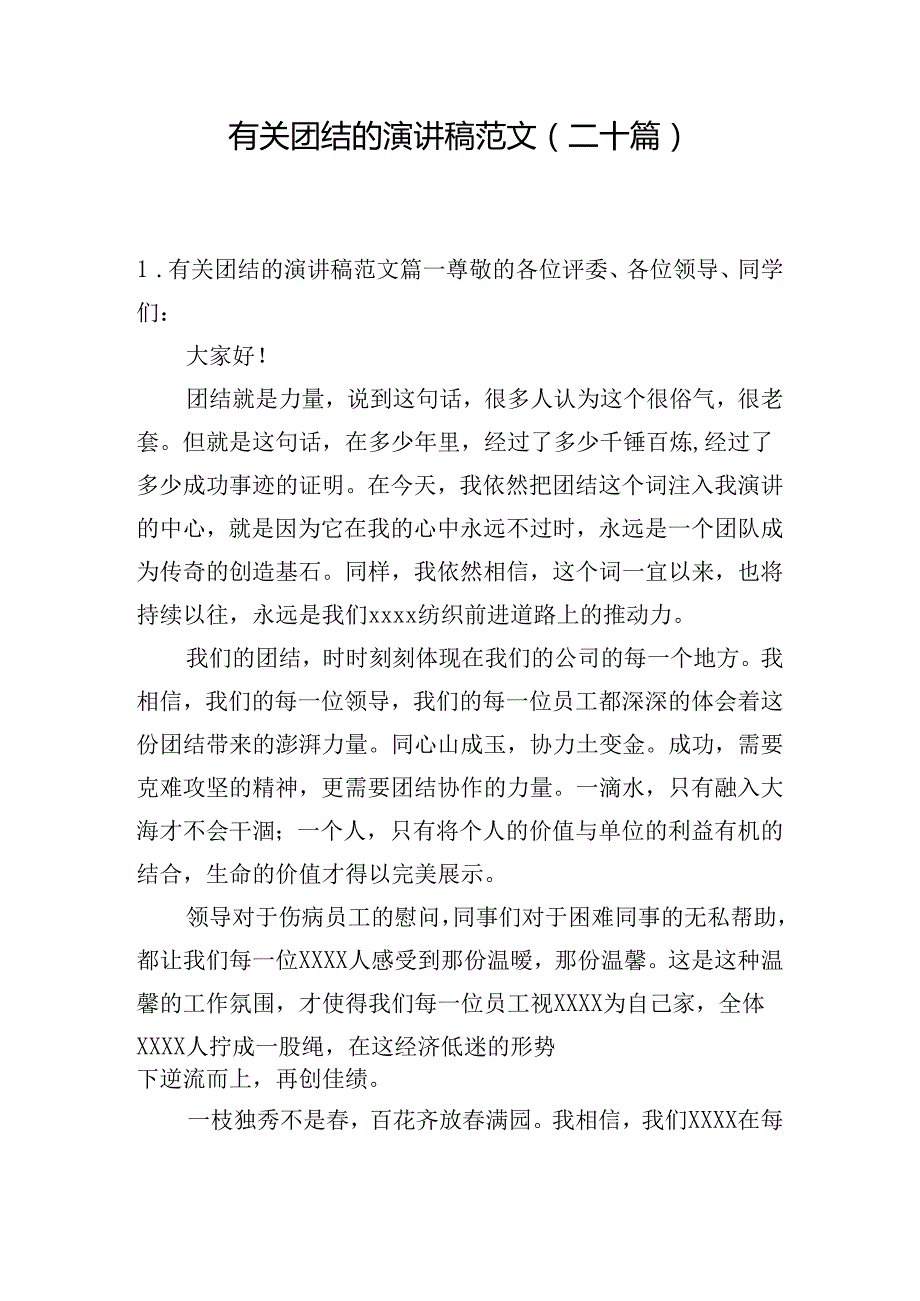 有关团结的演讲稿范文（二十篇）

1．有关团结的演讲稿范文篇一尊敬的各位评委、各位领导、同学们：

大家好！

团结就是力量，说到这句话，很多人认为这个很俗气，很老套。但就是这句话，在多少年里，经过了多少千锤百炼，经过了多少成功事迹的证明。在今天，我依然把团结这个词注入我演讲的中心，就是因为它在我的心中永远不过时，永远是一个团队成为传奇的创造基石。同样，我依然相信，这个词一宜以来，也将持续以往，永远是我们xxxx纺织前进道路上的推动力。

我们的团结，时时刻刻体现在我们的公司的每一个地方。我相信，我们的每一位领导，我们的每一位员工都深深的体会着这份团结带来的澎湃力量。同心山成玉，协力土变金。成功，需要克难攻坚的精神，更需要团结协作的力量。一滴水，只有融入大海才不会干涸；一个人，只有将个人的价值与单位的利益有机的结合，生命的价值才得以完美展示。

领导对于伤病员工的慰问，同事们对于困难同事的无私帮助，都让我们每一位XXXX人感受到那份温暖，那份温馨。这是这种温馨的工作氛围，才使得我们每一位员工视XXXX为自己家，全体XXXX人拧成一股绳，在这经济低迷的形势下逆流而上，再创佳绩。

一枝独秀不是春，百花齐放春满园。我相信，我们XXXX在每